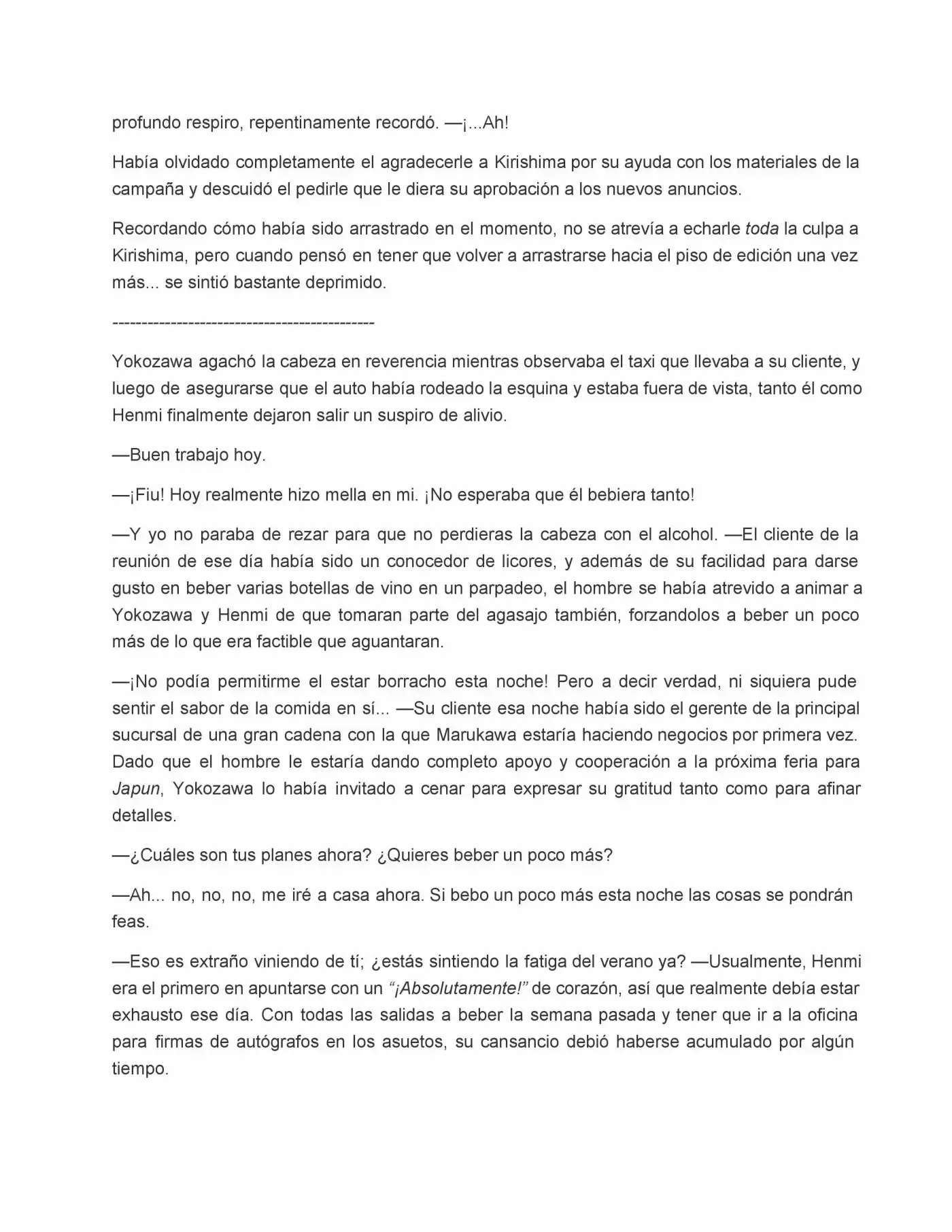 profundo respiro, repentinamente recordó. —¡...Ah!

Había olvidado completamente el agradecerle a Kirishima por su ayuda con los materiales de la campaña y descuidó el pedirle que le diera su aprobación a los nuevos anuncios.

Recordando cómo había sido arrastrado en el momento, no se atrevía a echarle toda la culpa a Kirishima, pero cuando pensó en tener que volver a arrastrarse hacia el piso de edición una vez más... se sintió bastante deprimido.

--------------------------------------------

Yokozawa agachó la cabeza en reverencia mientras observaba el taxi que llevaba a su cliente, y luego de asegurarse que el auto había rodeado la esquina y estaba fuera de vista, tanto él como Henmi finalmente dejaron salir un suspiro de alivio.

—Buen trabajo hoy.

—¡Fiu! Hoy realmente hizo mella en mi. ¡No esperaba que él bebiera tanto!

—Y yo no paraba de rezar para que no perdieras la cabeza con el alcohol. —El cliente de la reunión de ese día había sido un conocedor de licores, y además de su facilidad para darse gusto en beber varias botellas de vino en un parpadeo, el hombre se había atrevido a animar a Yokozawa y Henmi de que tomaran parte del agasajo también, forzandolos a beber un poco más de lo que era factible que aguantaran.

—¡No podía permitirme el estar borracho esta noche! Pero a decir verdad, ni siquiera pude sentir el sabor de la comida en sí... —Su cliente esa noche había sido el gerente de la principal sucursal de una gran cadena con la que Marukawa estaría haciendo negocios por primera vez. Dado que el hombre le estaría dando completo apoyo y cooperación a la próxima feria para Japun, Yokozawa lo había invitado a cenar para expresar su gratitud tanto como para afinar detalles.

—¿Cuáles son tus planes ahora? ¿Quieres beber un poco más?

—Ah... no, no, no, me iré a casa ahora. Si bebo un poco más esta noche las cosas se pondrán feas.

—Eso es extraño viniendo de tí; ¿estás sintiendo la fatiga del verano ya? —Usualmente, Henmi era el primero en apuntarse con un "¡Absolutamente!" de corazón, así que realmente debía estar exhausto ese día. Con todas las salidas a beber la semana pasada y tener que ir a la oficina para firmas de autógrafos en los asuetos, su cansancio debió haberse acumulado por algún tiempo.